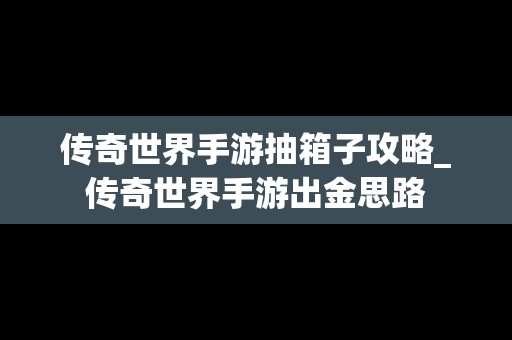 传奇世界手游抽箱子攻略_传奇世界手游出金思路